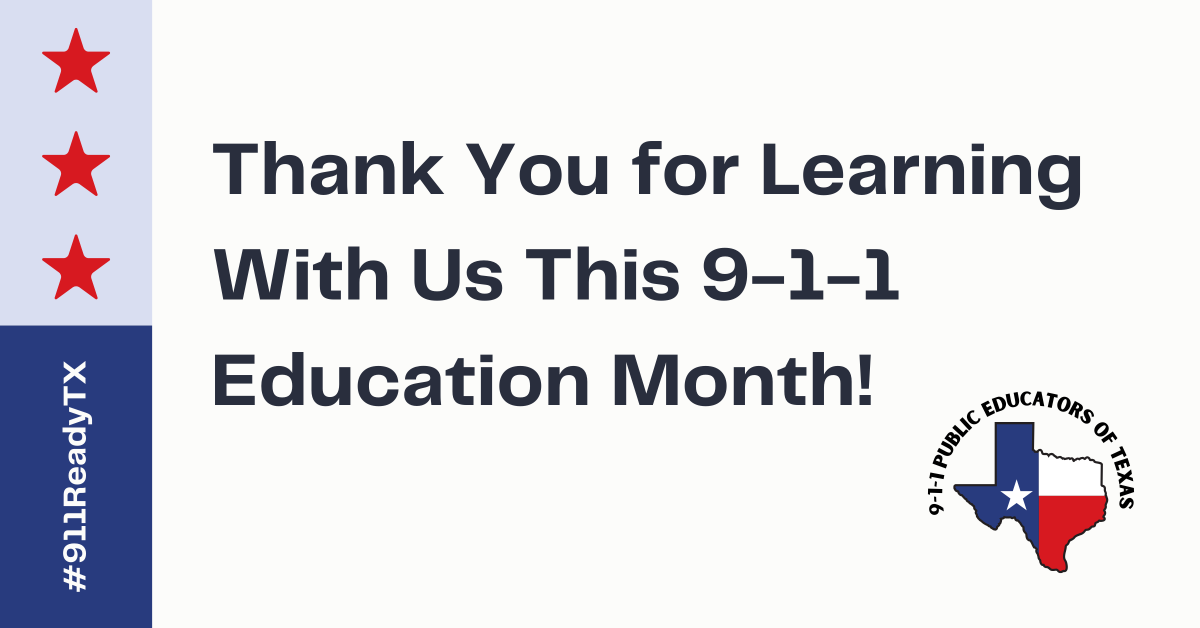 #911ReadyTX

Thank You for Learning With Us This 9-1-1 Education Month!

9-1-1 PUBLIC EDUCATORS OF TEXAS